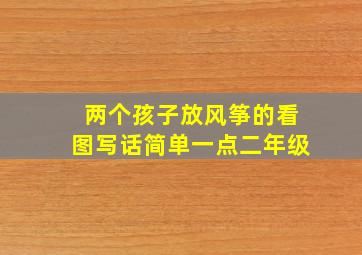 两个孩子放风筝的看图写话简单一点二年级